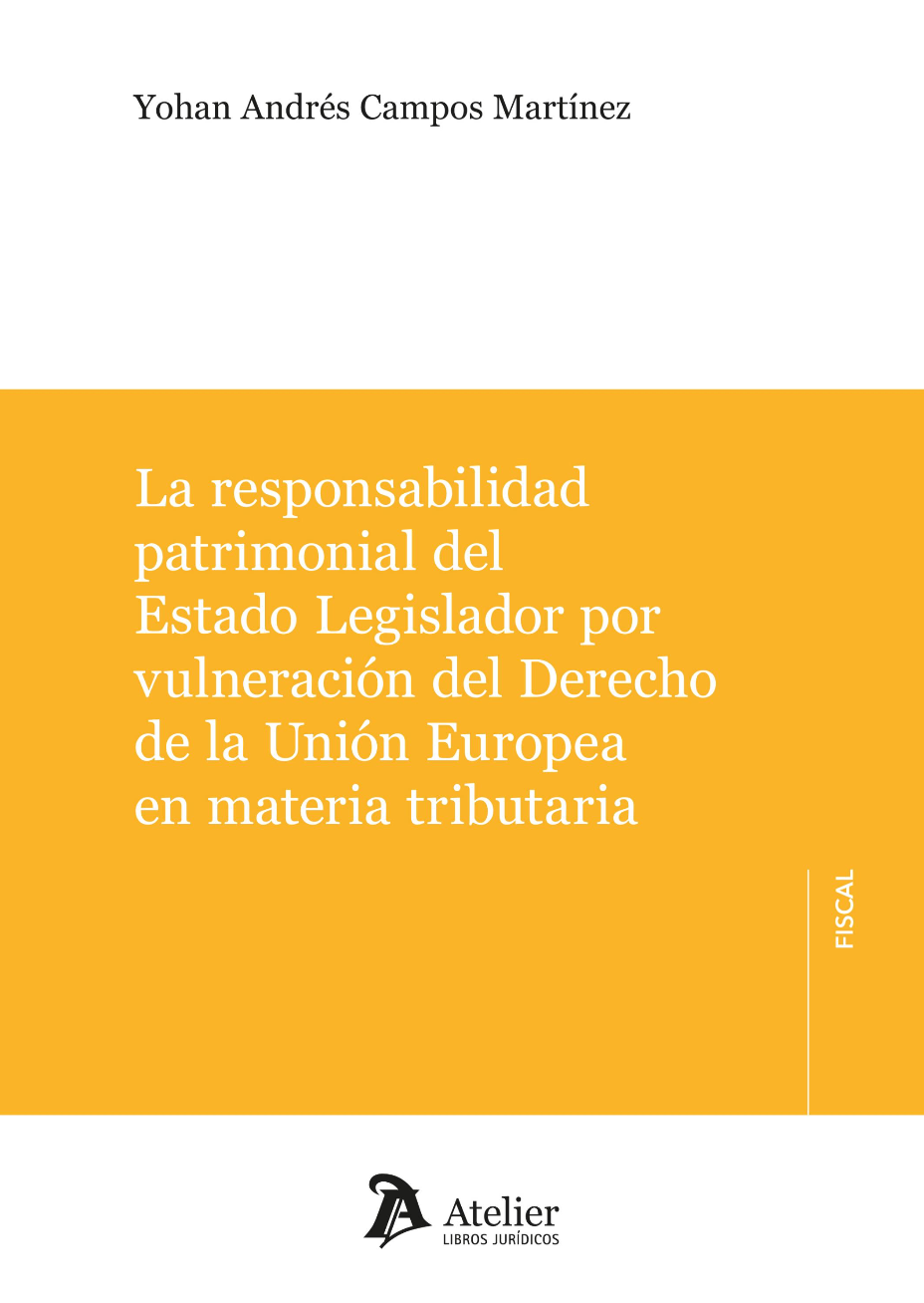 Yohan Andrés Campos Martínez

La responsabilidad patrimonial del Estado Legislador por vulneración del Derecho de la Unión Europea en materia tributaria

FISCAL

Atelier
LIBROS JURÍDICOS